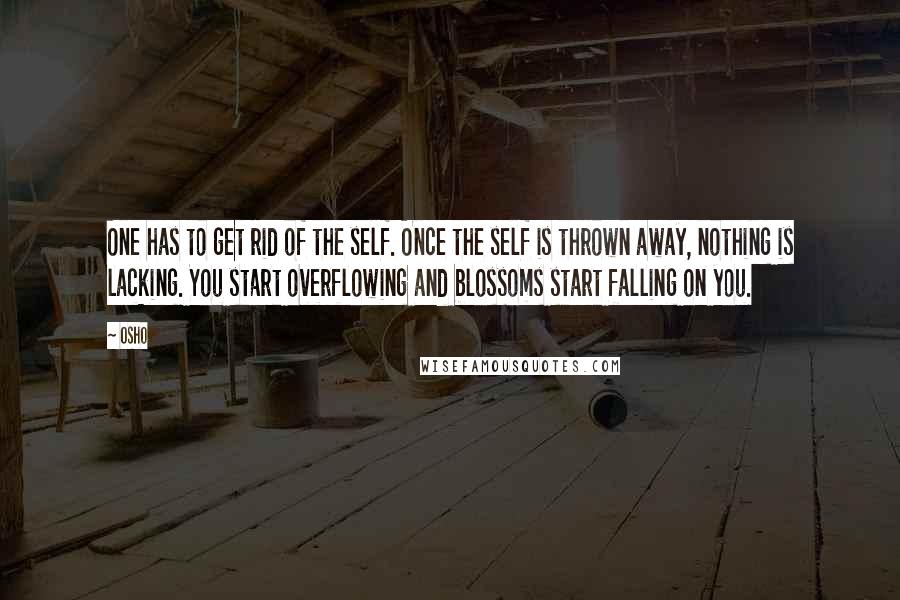 ONE HAS TO GET RID OF THE SELF. ONCE THE SELF IS THROWN AWAY, NOTHING IS LACKING. YOU START OVERFLOWING AND BLOSSOMS START FALLING ON YOU.

~ OSHO

WISEFAMOUSQUOTES.COM